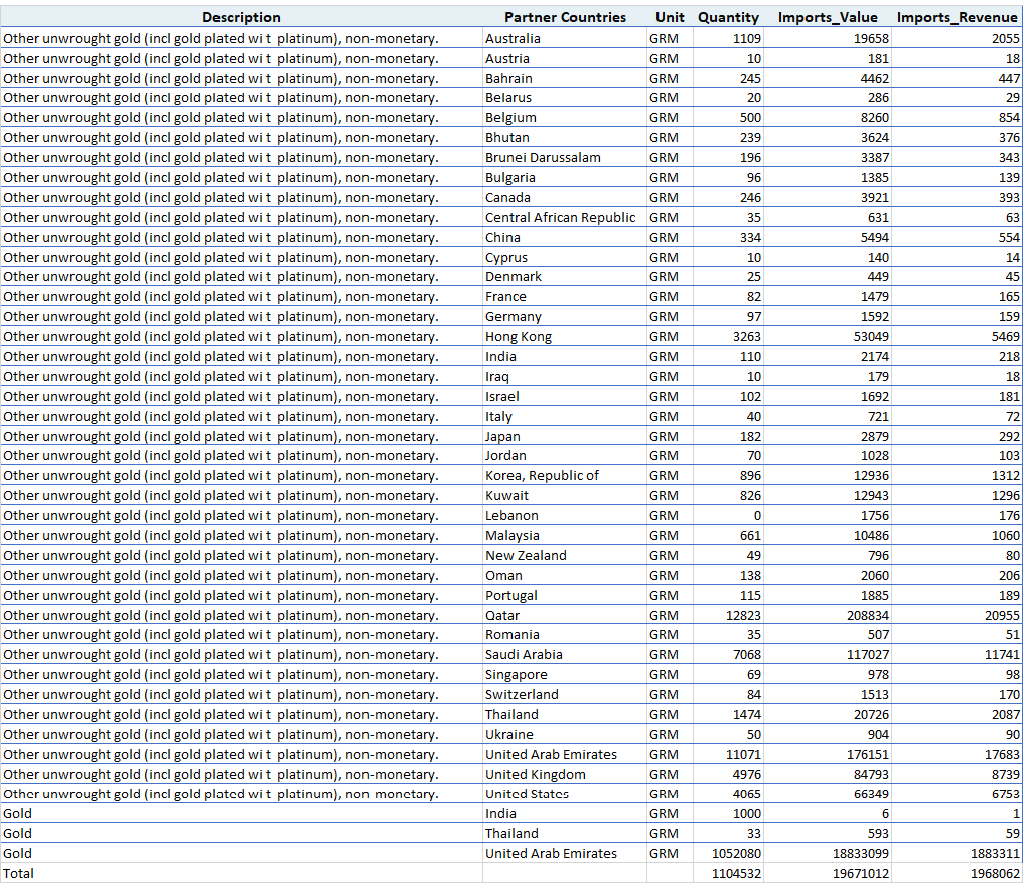 | Description | Partner Countries | Unit | Quantity | Imports_Value | Imports_Revenue |
|---|---|---|---|---|---|
| Other unwrought gold (incl gold plated wi t platinum), non-monetary. | Australia | GRM | 1109 | 19658 | 2055 |
| Other unwrought gold (incl gold plated wi t platinum), non-monetary. | Austria | GRM | 10 | 181 | 18 |
| Other unwrought gold (incl gold plated wi t platinum), non-monetary. | Bahrain | GRM | 245 | 4462 | 447 |
| Other unwrought gold (incl gold plated wi t platinum), non-monetary. | Belarus | GRM | 20 | 286 | 29 |
| Other unwrought gold (incl gold plated wi t platinum), non-monetary. | Belgium | GRM | 500 | 8260 | 854 |
| Other unwrought gold (incl gold plated wi t platinum), non-monetary. | Bhutan | GRM | 239 | 3624 | 376 |
| Other unwrought gold (incl gold plated wi t platinum), non-monetary. | Brunei Darussalam | GRM | 196 | 3387 | 343 |
| Other unwrought gold (incl gold plated wi t platinum), non-monetary. | Bulgaria | GRM | 96 | 1385 | 139 |
| Other unwrought gold (incl gold plated wi t platinum), non-monetary. | Canada | GRM | 246 | 3921 | 393 |
| Other unwrought gold (incl gold plated wi t platinum), non-monetary. | Central African Republic | GRM | 35 | 631 | 63 |
| Other unwrought gold (incl gold plated wi t platinum), non-monetary. | China | GRM | 334 | 5494 | 554 |
| Other unwrought gold (incl gold plated wi t platinum), non-monetary. | Cyprus | GRM | 10 | 140 | 14 |
| Other unwrought gold (incl gold plated wi t platinum), non-monetary. | Denmark | GRM | 25 | 449 | 45 |
| Other unwrought gold (incl gold plated wi t platinum), non-monetary. | France | GRM | 82 | 1479 | 165 |
| Other unwrought gold (incl gold plated wi t platinum), non-monetary. | Germany | GRM | 97 | 1592 | 159 |
| Other unwrought gold (incl gold plated wi t platinum), non-monetary. | Hong Kong | GRM | 3263 | 53049 | 5469 |
| Other unwrought gold (incl gold plated wi t platinum), non-monetary. | India | GRM | 110 | 2174 | 218 |
| Other unwrought gold (incl gold plated wi t platinum), non-monetary. | Iraq | GRM | 10 | 179 | 18 |
| Other unwrought gold (incl gold plated wi t platinum), non-monetary. | Israel | GRM | 102 | 1692 | 181 |
| Other unwrought gold (incl gold plated wi t platinum), non-monetary. | Italy | GRM | 40 | 721 | 72 |
| Other unwrought gold (incl gold plated wi t platinum), non-monetary. | Japan | GRM | 182 | 2879 | 292 |
| Other unwrought gold (incl gold plated wi t platinum), non-monetary. | Jordan | GRM | 70 | 1028 | 103 |
| Other unwrought gold (incl gold plated wi t platinum), non-monetary. | Korea, Republic of | GRM | 896 | 12936 | 1312 |
| Other unwrought gold (incl gold plated wi t platinum), non-monetary. | Kuwait | GRM | 826 | 12943 | 1296 |
| Other unwrought gold (incl gold plated wi t platinum), non-monetary. | Lebanon | GRM | 0 | 1756 | 176 |
| Other unwrought gold (incl gold plated wi t platinum), non-monetary. | Malaysia | GRM | 661 | 10486 | 1060 |
| Other unwrought gold (incl gold plated wi t platinum), non-monetary. | New Zealand | GRM | 49 | 796 | 80 |
| Other unwrought gold (incl gold plated wi t platinum), non-monetary. | Oman | GRM | 138 | 2060 | 206 |
| Other unwrought gold (incl gold plated wi t platinum), non-monetary. | Portugal | GRM | 115 | 1885 | 189 |
| Other unwrought gold (incl gold plated wi t platinum), non-monetary. | Qatar | GRM | 12823 | 208834 | 20955 |
| Other unwrought gold (incl gold plated wi t platinum), non-monetary. | Romania | GRM | 35 | 507 | 51 |
| Other unwrought gold (incl gold plated wi t platinum), non-monetary. | Saudi Arabia | GRM | 7068 | 117027 | 11741 |
| Other unwrought gold (incl gold plated wi t platinum), non-monetary. | Singapore | GRM | 69 | 978 | 98 |
| Other unwrought gold (incl gold plated wi t platinum), non-monetary. | Switzerland | GRM | 84 | 1513 | 170 |
| Other unwrought gold (incl gold plated wi t platinum), non-monetary. | Thailand | GRM | 1474 | 20726 | 2087 |
| Other unwrought gold (incl gold plated wi t platinum), non-monetary. | Ukraine | GRM | 50 | 904 | 90 |
| Other unwrought gold (incl gold plated wi t platinum), non-monetary. | United Arab Emirates | GRM | 11071 | 176151 | 17683 |
| Other unwrought gold (incl gold plated wi t platinum), non-monetary. | United Kingdom | GRM | 4976 | 84793 | 8739 |
| Other unwrought gold (incl gold plated wi t platinum), non-monetary. | United States | GRM | 4065 | 66349 | 6753 |
| Gold | India | GRM | 1000 | 6 | 1 |
| Gold | Thailand | GRM | 33 | 593 | 59 |
| Gold | United Arab Emirates | GRM | 1052080 | 18833099 | 1883311 |
| Total | | | 1104532 | 19671012 | 1968062 |